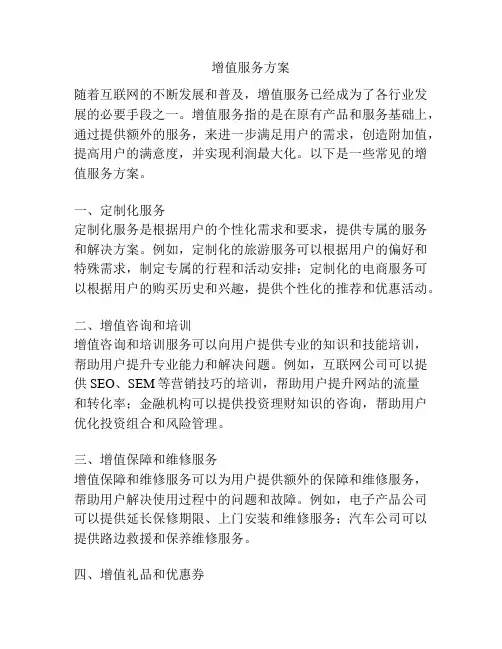 增值服务方案

随着互联网的不断发展和普及，增值服务已经成为了各行业发展的必要手段之一。增值服务指的是在原有产品和服务基础上，通过提供额外的服务，来进一步满足用户的需求，创造附加值，提高用户的满意度，并实现利润最大化。以下是一些常见的增值服务方案。

一、定制化服务
定制化服务是根据用户的个性化需求和要求，提供专属的服务和解决方案。例如，定制化的旅游服务可以根据用户的偏好和特殊需求，制定专属的行程和活动安排；定制化的电商服务可以根据用户的购买历史和兴趣，提供个性化的推荐和优惠活动。

二、增值咨询和培训
增值咨询和培训服务可以向用户提供专业的知识和技能培训，帮助用户提升专业能力和解决问题。例如，互联网公司可以提供 SEO、SEM 等营销技巧的培训，帮助用户提升网站的流量和转化率；金融机构可以提供投资理财知识的咨询，帮助用户优化投资组合和风险管理。

三、增值保障和维修服务
增值保障和维修服务可以为用户提供额外的保障和维修服务，帮助用户解决使用过程中的问题和故障。例如，电子产品公司可以提供延长保修期限、上门安装和维修服务；汽车公司可以提供路边救援和保养维修服务。

四、增值礼品和优惠券